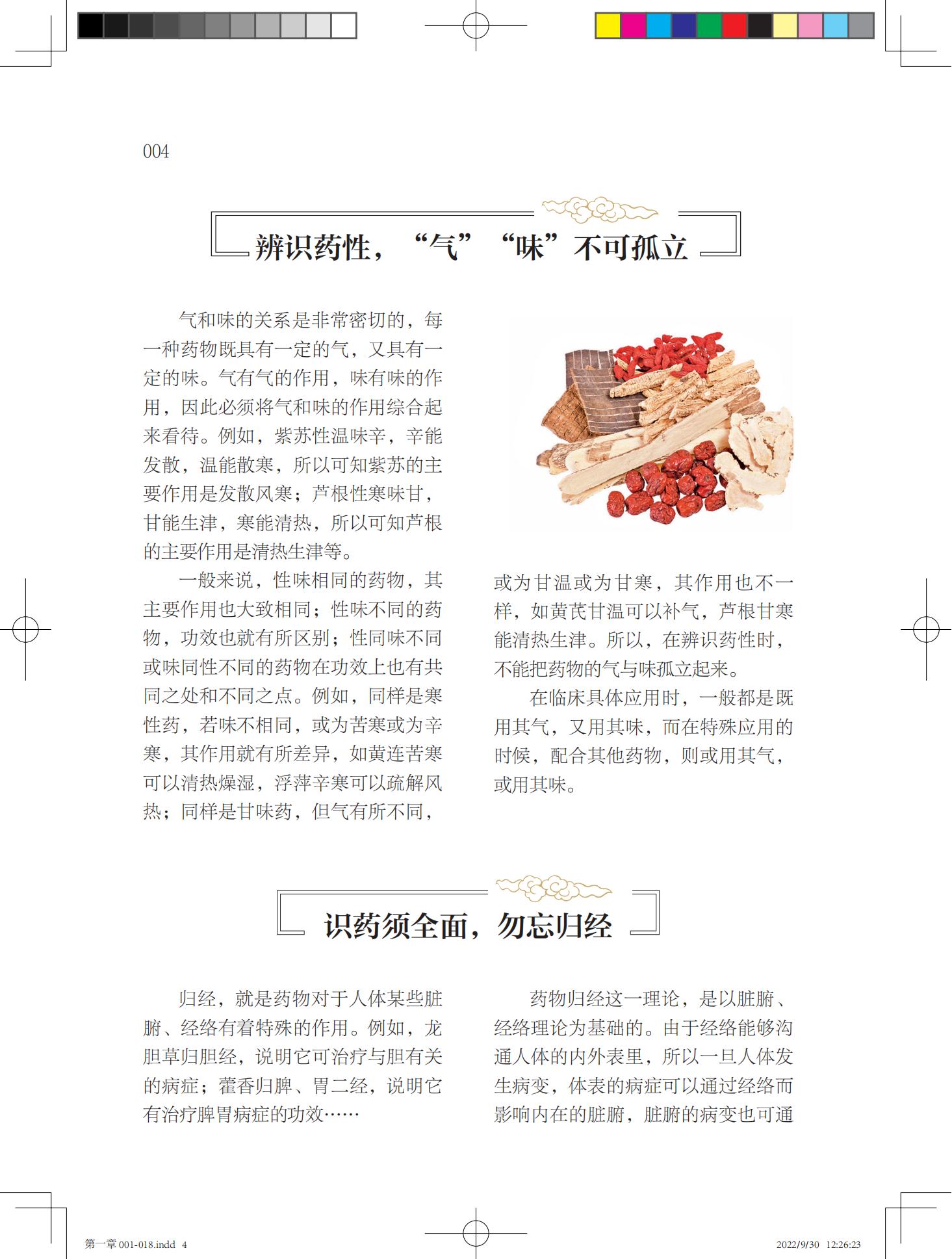 004

辨识药性，“气”“味”不可孤立

气和味的关系是非常密切的，每一种药物既具有一定的气，又具有一定的味。气有气的作用，味有味的作用，因此必须将气和味的作用综合起来看待。例如，紫苏性温味辛，辛能发散，温能散寒，所以可知紫苏的主要作用是发散风寒；芦根性寒味甘，甘能生津，寒能清热，所以可知芦根的主要作用是清热生津等。

一般来说，性味相同的药物，其主要作用也大致相同；性味不同的药物，功效也就有所区别；性同味不同或味同性不同的药物在功效上也有共同之处和不同之点。例如，同样是寒性药，若味不相同，或为苦寒或为辛寒，其作用就有所差异，如黄连苦寒可以清热燥湿，浮萍辛寒可以疏解风热；同样是甘味药，但气有所不同，或为甘温或为甘寒，其作用也不一样，如黄芪甘温可以补气，芦根甘寒能清热生津。所以，在辨识药性时，不能把药物的气与味孤立起来。

在临床具体应用时，一般都是既用其气，又用其味，而在特殊应用的时候，配合其他药物，则或用其气，或用其味。

识药须全面，勿忘归经

归经，就是药物对于人体某些脏腑、经络有着特殊的作用。例如，龙胆草归胆经，说明它可治疗与胆有关的病症；藿香归脾、胃二经，说明它有治疗脾胃病症的功效……

药物归经这一理论，是以脏腑、经络理论为基础的。由于经络能够沟通人体的内外表里，所以一旦人体发生病变，体表的病症可以通过经络而影响内在的脏腑，脏腑的病变也可通

第一章 001-018.indd 4
2022/9/30 12:26:23